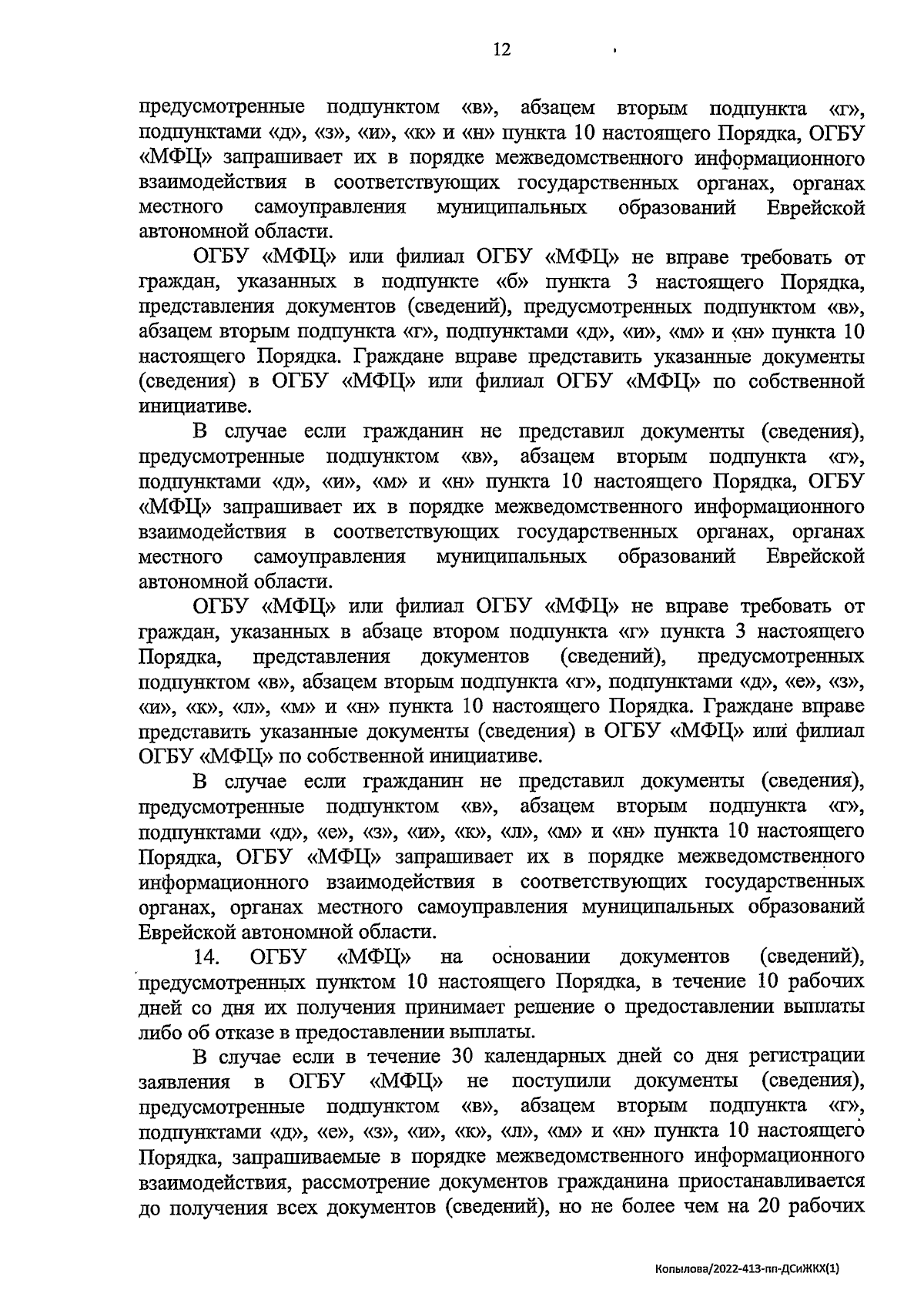 12

предусмотренные подпунктом «в», абзацем вторым подпункта «г», подпунктами «д», «з», «и», «к» и «н» пункта 10 настоящего Порядка, ОГБУ «МФЦ» запрашивает их в порядке межведомственного информационного взаимодействия в соответствующих государственных органах, органах местного самоуправления муниципальных образований Еврейской автономной области.

ОГБУ «МФЦ» или филиал ОГБУ «МФЦ» не вправе требовать от граждан, указанных в подпункте «б» пункта 3 настоящего Порядка, представления документов (сведений), предусмотренных подпунктом «в», абзацем вторым подпункта «г», подпунктами «д», «и», «м» и «н» пункта 10 настоящего Порядка. Граждане вправе представить указанные документы (сведения) в ОГБУ «МФЦ» или филиал ОГБУ «МФЦ» по собственной инициативе.

В случае если гражданин не представил документы (сведения), предусмотренные подпунктом «в», абзацем вторым подпункта «г», подпунктами «д», «и», «м» и «н» пункта 10 настоящего Порядка, ОГБУ «МФЦ» запрашивает их в порядке межведомственного информационного взаимодействия в соответствующих государственных органах, органах местного самоуправления муниципальных образований Еврейской автономной области.

ОГБУ «МФЦ» или филиал ОГБУ «МФЦ» не вправе требовать от граждан, указанных в абзаце втором подпункта «г» пункта 3 настоящего Порядка, представления документов (сведений), предусмотренных подпунктом «в», абзацем вторым подпункта «г», подпунктами «д», «е», «з», «и», «к», «л», «м» и «н» пункта 10 настоящего Порядка. Граждане вправе представить указанные документы (сведения) в ОГБУ «МФЦ» или филиал ОГБУ «МФЦ» по собственной инициативе.

В случае если гражданин не представил документы (сведения), предусмотренные подпунктом «в», абзацем вторым подпункта «г», подпунктами «д», «е», «з», «и», «к», «л», «м» и «н» пункта 10 настоящего Порядка, ОГБУ «МФЦ» запрашивает их в порядке межведомственного информационного взаимодействия в соответствующих государственных органах, органах местного самоуправления муниципальных образований Еврейской автономной области.

14. ОГБУ «МФЦ» на основании документов (сведений), предусмотренных пунктом 10 настоящего Порядка, в течение 10 рабочих дней со дня их получения принимает решение о предоставлении выплаты либо об отказе в предоставлении выплаты.

В случае если в течение 30 календарных дней со дня регистрации заявления в ОГБУ «МФЦ» не поступили документы (сведения), предусмотренные подпунктом «в», абзацем вторым подпункта «г», подпунктами «д», «е», «з», «и», «к», «л», «м» и «н» пункта 10 настоящего Порядка, запрашиваемые в порядке межведомственного информационного взаимодействия, рассмотрение документов гражданина приостанавливается до получения всех документов (сведений), но не более чем на 20 рабочих

Копылова/2022-413-пп-ДСиЖКХ(1)